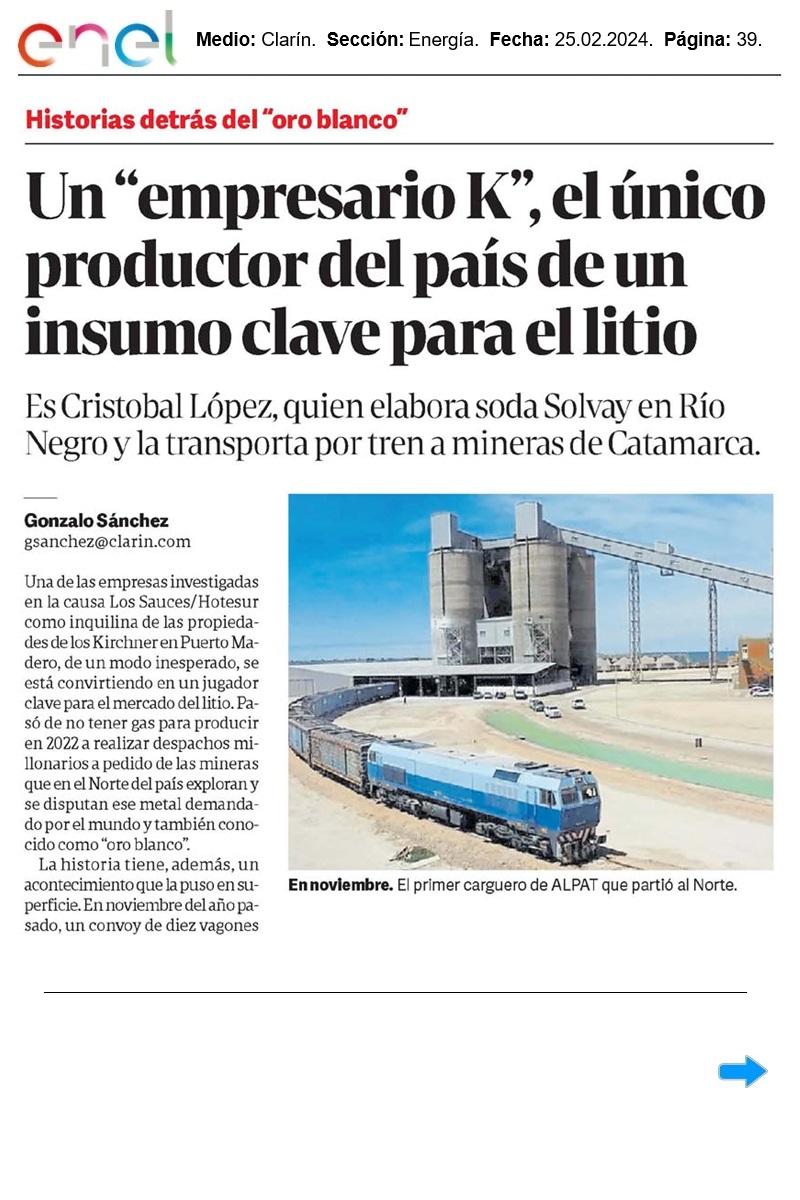 enel

Medio: Clarín. Sección: Energía. Fecha: 25.02.2024. Página: 39.

Historias detrás del "oro blanco"

Un "empresario K", el único productor del país de un insumo clave para el litio

Es Cristobal López, quien elabora soda Solvay en Río Negro y la transporta por tren a mineras de Catamarca.

Gonzalo Sánchez
gsanchez@clarin.com

Una de las empresas investigadas en la causa Los Sauces/Hotesur como inquilina de las propiedades de los Kirchner en Puerto Madero, de un modo inesperado, se está convirtiendo en un jugador clave para el mercado del litio. Pasó de no tener gas para producir en 2022 a realizar despachos millonarios a pedido de las mineras que en el Norte del país exploran y se disputan ese metal demandado por el mundo y también conocido como "oro blanco".

La historia tiene, además, un acontecimiento que la puso en superficie. En noviembre del año pasado, un convoy de diez vagones

En noviembre. El primer carguero de ALPAT que partió al Norte.